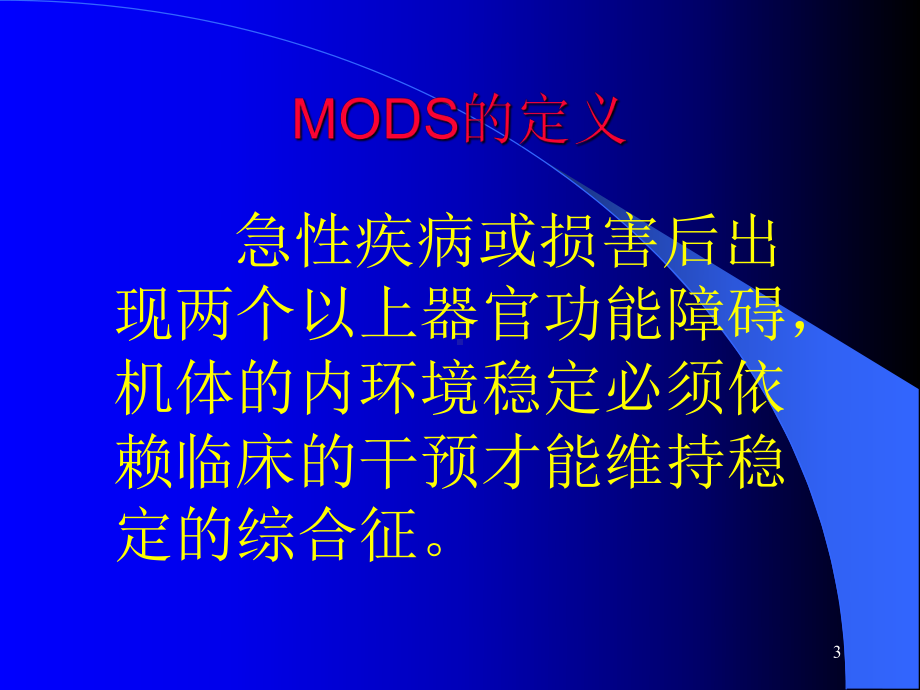 MODS的定义

急性疾病或损害后出现两个以上器官功能障碍，机体的内环境稳定必须依赖临床的干预才能维持稳定的综合征。

3